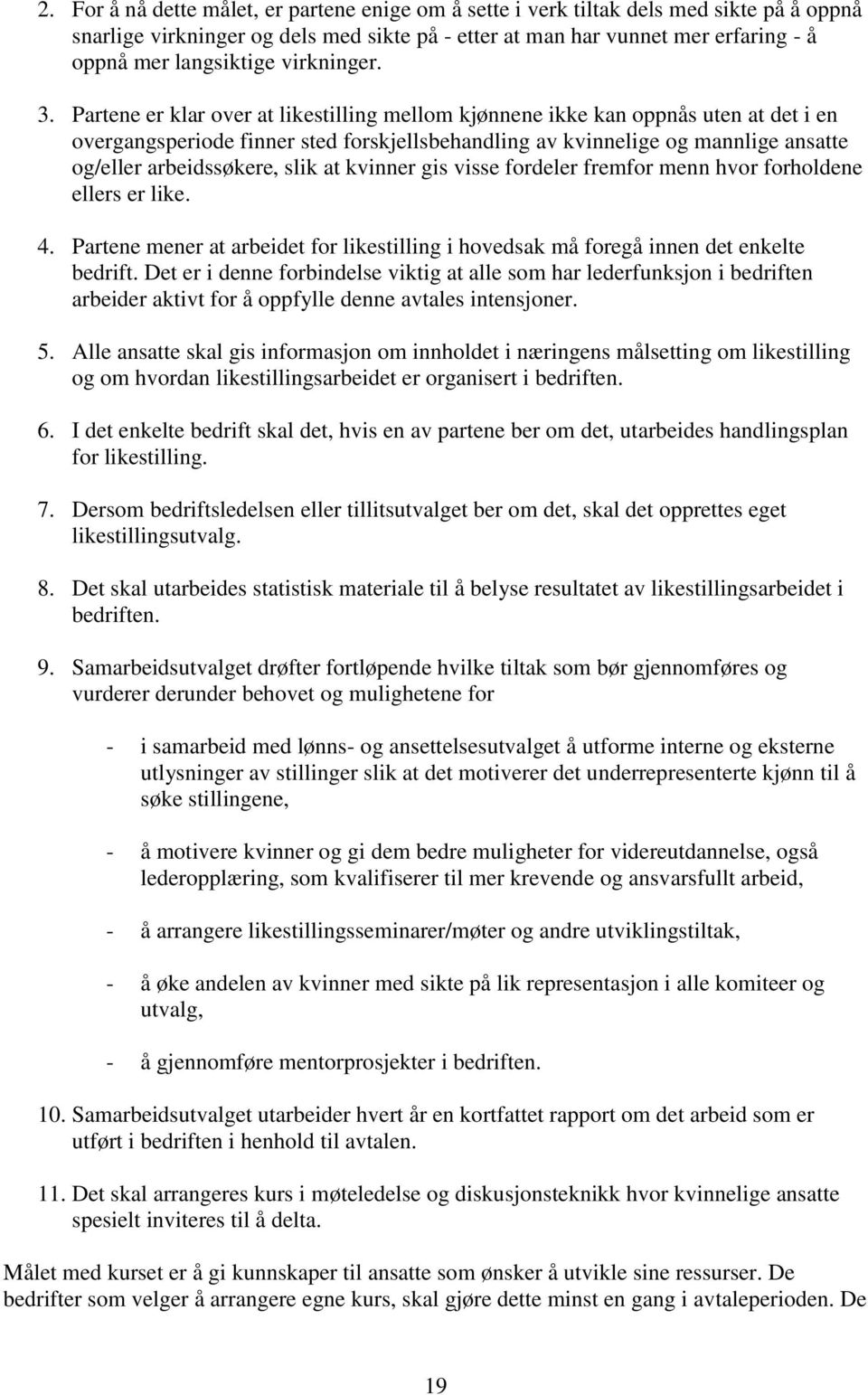 2. For å nå dette målet, er partene enige om å sette i verk tiltak dels med sikte på å oppnå snarlige virkninger og dels med sikte på - etter at man har vunnet mer erfaring - å oppnå mer langsiktige virkninger.

3. Partene er klar over at likestilling mellom kjønnene ikke kan oppnås uten at det i en overgangsperiode finner sted forskjellsbehandling av kvinnelige og mannlige ansatte og/eller arbeidssøkere, slik at kvinner gis visse fordeler fremfor menn hvor forholdene ellers er like.

4. Partene mener at arbeidet for likestilling i hovedsak må foregå innen det enkelte bedrift. Det er i denne forbindelse viktig at alle som har lederfunksjon i bedriften arbeider aktivt for å oppfylle denne avtales intensjoner.

5. Alle ansatte skal gis informasjon om innholdet i næringens målsetting om likestilling og om hvordan likestillingsarbeidet er organisert i bedriften.

6. I det enkelte bedrift skal det, hvis en av partene ber om det, utarbeides handlingsplan for likestilling.

7. Dersom bedriftsledelsen eller tillitsutvalget ber om det, skal det opprettes eget likestillingsutvalg.

8. Det skal utarbeides statistisk materiale til å belyse resultatet av likestillingsarbeidet i bedriften.

9. Samarbeidsutvalget drøfter fortløpende hvilke tiltak som bør gjennomføres og vurderer derunder behovet og mulighetene for

- i samarbeid med lønns- og ansettelsesutvalget å utforme interne og eksterne utlysninger av stillinger slik at det motiverer det underrepresenterte kjønn til å søke stillingene,

- å motivere kvinner og gi dem bedre muligheter for videreutdannelse, også lederopplæring, som kvalifiserer til mer krevende og ansvarsfullt arbeid,

- å arrangere likestillingsseminarer/møter og andre utviklingstiltak,

- å øke andelen av kvinner med sikte på lik representasjon i alle komiteer og utvalg,

- å gjennomføre mentorprosjekter i bedriften.

10. Samarbeidsutvalget utarbeider hvert år en kortfattet rapport om det arbeid som er utført i bedriften i henhold til avtalen.

11. Det skal arrangeres kurs i møteledelse og diskusjonsteknikk hvor kvinnelige ansatte spesielt inviteres til å delta.

Målet med kurset er å gi kunnskaper til ansatte som ønsker å utvikle sine ressurser. De bedrifter som velger å arrangere egne kurs, skal gjøre dette minst en gang i avtaleperioden. De

19